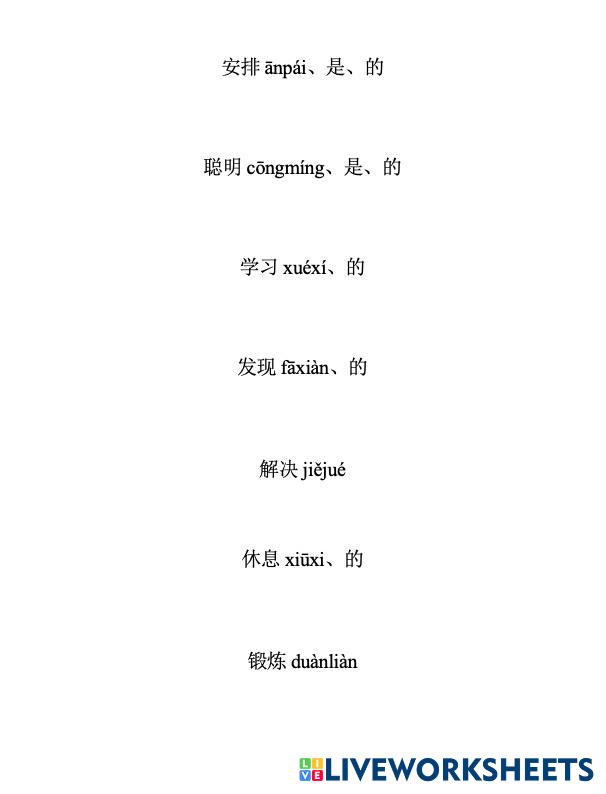 安排 ānpái、是、的

聪明 cōngmíng、是、的

学习 xuéxí、的

发现 fāxiàn、的

解决 jiějué

休息 xiūxi、的

锻炼 duànliàn

LIVEWORKSHEETS